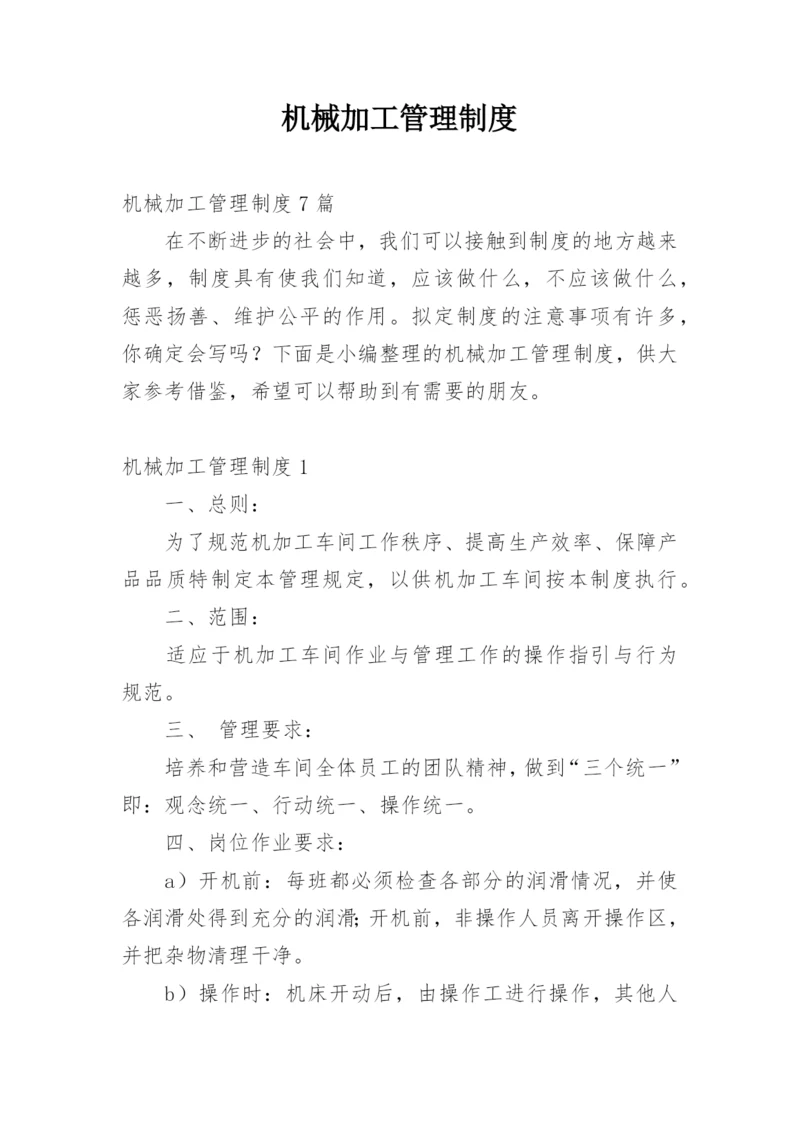 机械加工管理制度

机械加工管理制度7篇

在不断进步的社会中，我们可以接触到制度的地方越来越多，制度具有使我们知道，应该做什么，不应该做什么，惩恶扬善、维护公平的作用。拟定制度的注意事项有许多，你确定会写吗？下面是小编整理的机械加工管理制度，供大家参考借鉴，希望可以帮助到有需要的朋友。

机械加工管理制度1

一、总则：

为了规范机加工车间工作秩序、提高生产效率、保障产品品质特制定本管理规定，以供机加工车间按本制度执行。

二、范围：

适应于机加工车间作业与管理工作的操作指引与行为规范。

三、 管理要求：

培养和营造车间全体员工的团队精神，做到“三个统一”即：观念统一、行动统一、操作统一。

四、岗位作业要求：

a）开机前：每班都必须检查各部分的润滑情况，并使各润滑处得到充分的润滑；开机前，非操作人员离开操作区，并把杂物清理干净。

b）操作时：机床开动后，由操作工进行操作，其他人